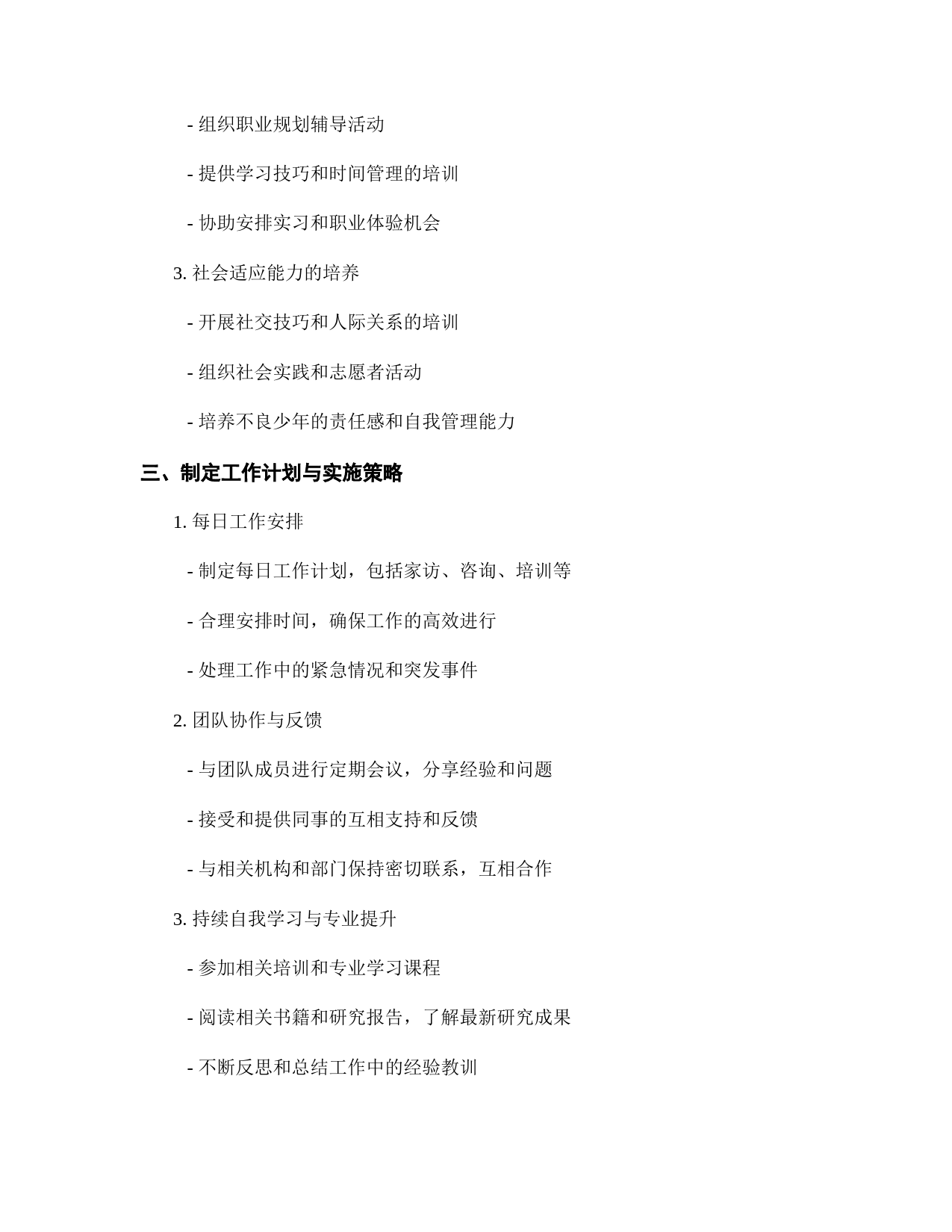 - 组织职业规划辅导活动

- 提供学习技巧和时间管理的培训

- 协助安排实习和职业体验机会

3. 社会适应能力的培养

- 开展社交技巧和人际关系的培训

- 组织社会实践和志愿者活动

- 培养不良少年的责任感和自我管理能力

三、制定工作计划与实施策略

1. 每日工作安排

- 制定每日工作计划，包括家访、咨询、培训等

- 合理安排时间，确保工作的高效进行

- 处理工作中的紧急情况和突发事件

2. 团队协作与反馈

- 与团队成员进行定期会议，分享经验和问题

- 接受和提供同事的互相支持和反馈

- 与相关机构和部门保持密切联系，互相合作

3. 持续自我学习与专业提升

- 参加相关培训和专业学习课程

- 阅读相关书籍和研究报告，了解最新研究成果

- 不断反思和总结工作中的经验教训